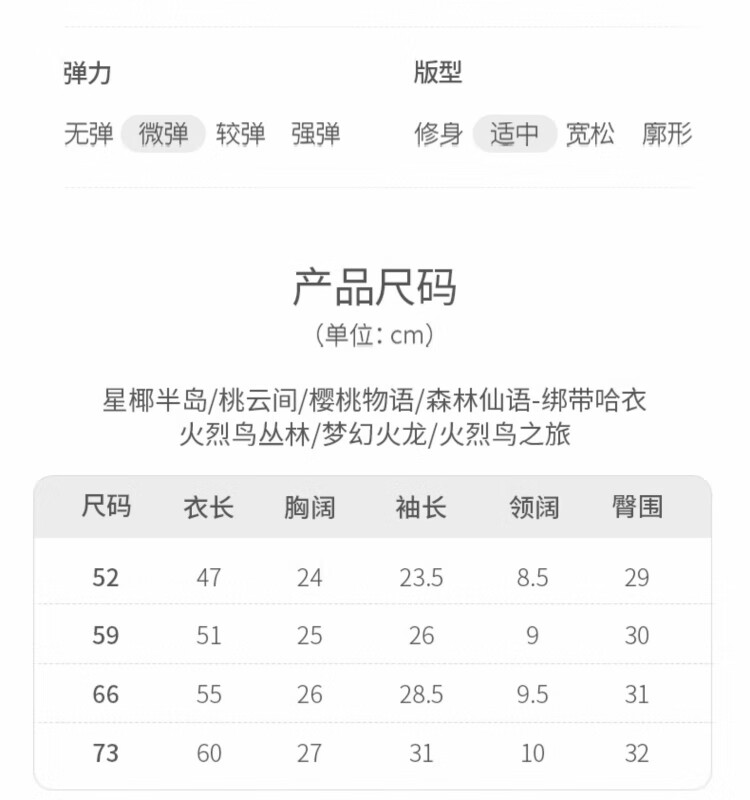 弹力

无弹 微弹 较弹 强弹

版型

修身 适中 宽松 廓形

产品尺码

（单位：cm）

星椰半岛/桃云间/樱桃物语/森林仙语-绑带哈衣
火烈鸟丛林/梦幻火龙/火烈鸟之旅

| 尺码 | 衣长 | 胸阔 | 袖长 | 领阔 | 臀围 |
|---|---|---|---|---|---|
| 52 | 47 | 24 | 23.5 | 8.5 | 29 |
| 59 | 51 | 25 | 26 | 9 | 30 |
| 66 | 55 | 26 | 28.5 | 9.5 | 31 |
| 73 | 60 | 27 | 31 | 10 | 32 |